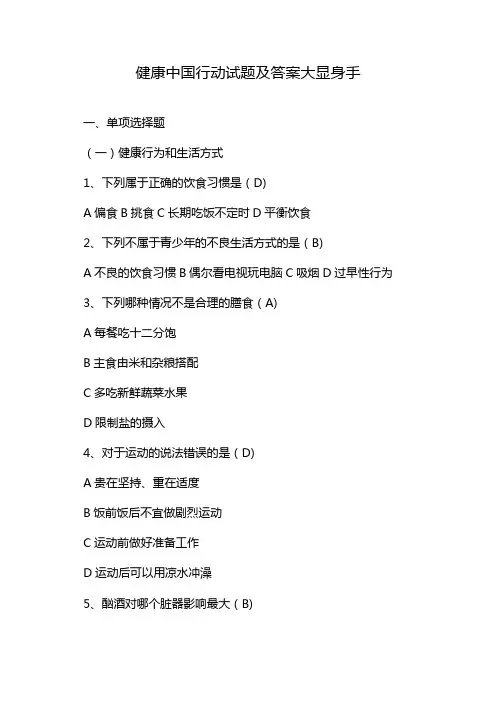 健康中国行动试题及答案大显身手

一、单项选择题

（一）健康行为和生活方式

1、下列属于正确的饮食习惯是（D）

A 偏食 B 挑食 C 长期吃饭不定时 D 平衡饮食

2、下列不属于青少年的不良生活方式的是（B）

A 不良的饮食习惯 B 偶尔看电视玩电脑 C 吸烟 D 过早性行为

3、下列哪种情况不是合理的膳食（A）

A 每餐吃十二分饱

B 主食由米和杂粮搭配

C 多吃新鲜蔬菜水果

D 限制盐的摄入

4、对于运动的说法错误的是（D）

A 贵在坚持、重在适度

B 饭前饭后不宜做剧烈运动

C 运动前做好准备工作

D 运动后可以用凉水冲澡

5、酗酒对哪个脏器影响最大（B）